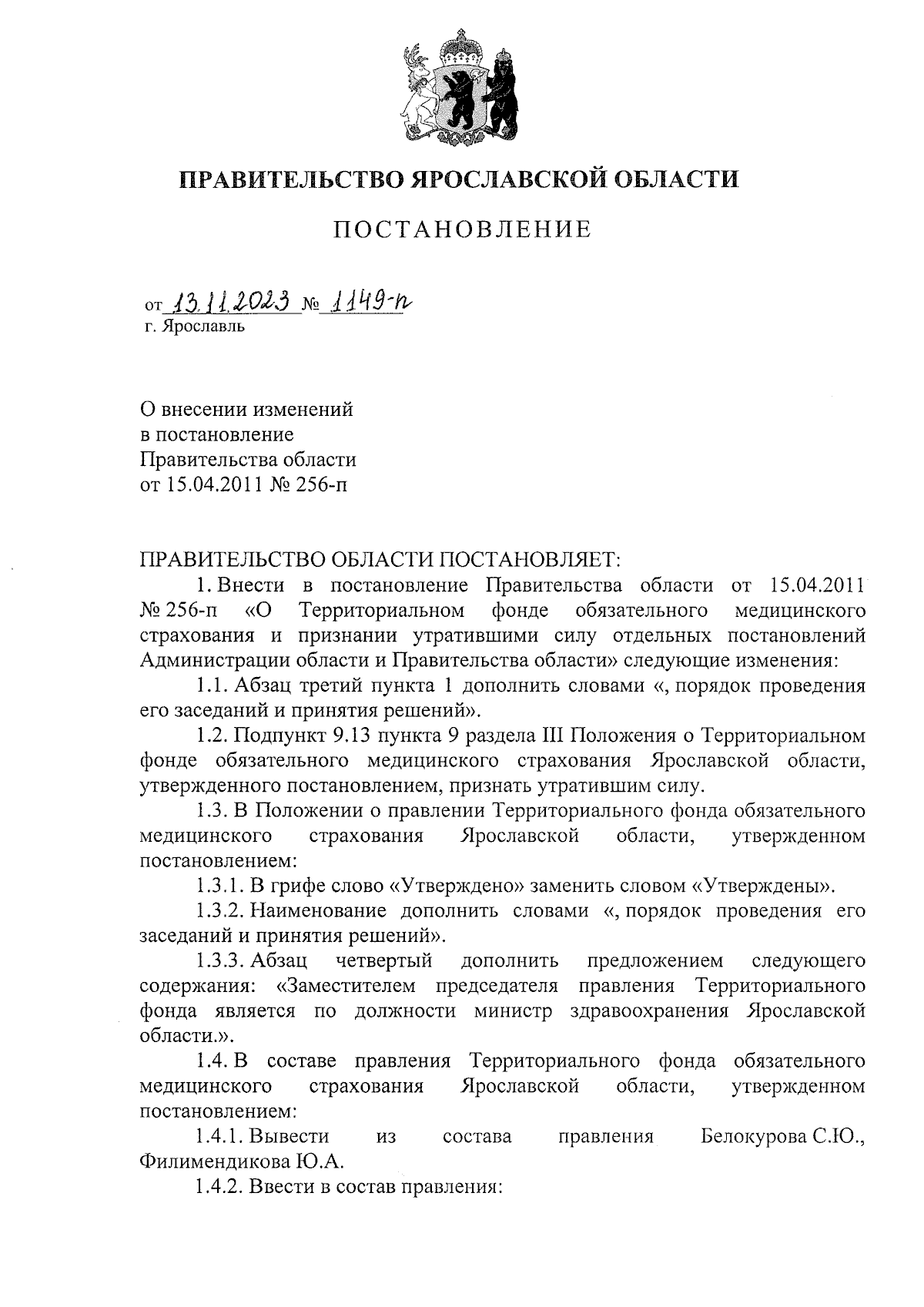 ПРАВИТЕЛЬСТВО ЯРОСЛАВСКОЙ ОБЛАСТИ

ПОСТАНОВЛЕНИЕ

от 13.11.2023 № 1149-п
г. Ярославль

О внесении изменений
в постановление
Правительства области
от 15.04.2011 № 256-п

ПРАВИТЕЛЬСТВО ОБЛАСТИ ПОСТАНОВЛЯЕТ:

1. Внести в постановление Правительства области от 15.04.2011 № 256-п «О Территориальном фонде обязательного медицинского страхования и признании утратившими силу отдельных постановлений Администрации области и Правительства области» следующие изменения:

1.1. Абзац третий пункта 1 дополнить словами «, порядок проведения его заседаний и принятия решений».

1.2. Подпункт 9.13 пункта 9 раздела III Положения о Территориальном фонде обязательного медицинского страхования Ярославской области, утвержденного постановлением, признать утратившим силу.

1.3. В Положении о правлении Территориального фонда обязательного медицинского страхования Ярославской области, утвержденном постановлением:

1.3.1. В грифе слово «Утверждено» заменить словом «Утверждены».

1.3.2. Наименование дополнить словами «, порядок проведения его заседаний и принятия решений».

1.3.3. Абзац четвертый дополнить предложением следующего содержания: «Заместителем председателя правления Территориального фонда является по должности министр здравоохранения Ярославской области.».

1.4. В составе правления Территориального фонда обязательного медицинского страхования Ярославской области, утвержденном постановлением:

1.4.1. Вывести из состава правления Белокурова С.Ю., Филимендикова Ю.А.

1.4.2. Ввести в состав правления: